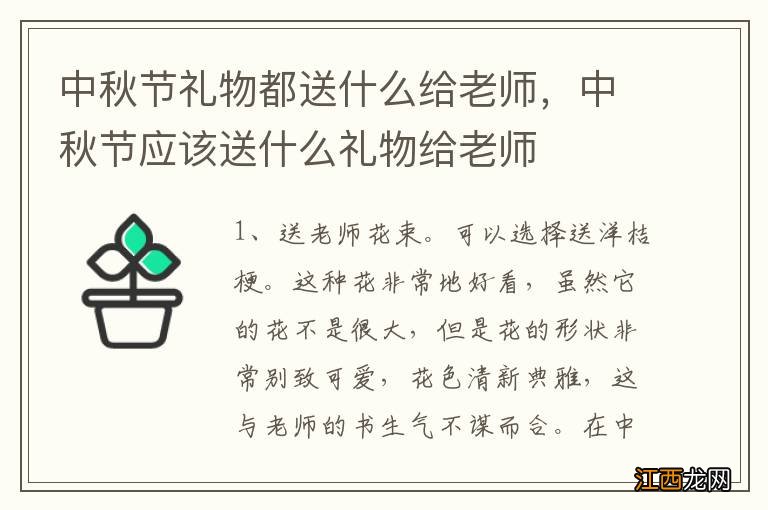 中秋节礼物都送什么给老师，中秋节应该送什么礼物给老师

1、送老师花束。可以选择送洋桔梗。这种花非常地好看，虽然它的花不是很大，但是花的形状非常别致可爱，花色清新典雅，这与老师的书生气不谋而合。在中

江西龙网